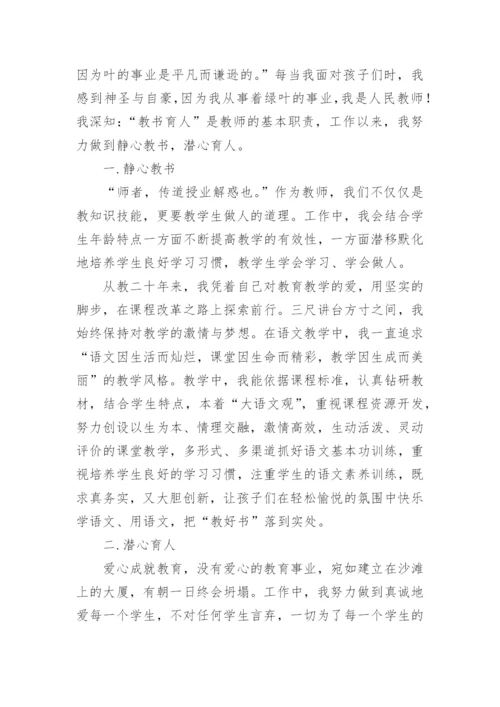 因为叶的事业是平凡而谦逊的。”每当我面对孩子们时，我感到神圣与自豪，因为我从事着绿叶的事业，我是人民教师！我深知：“教书育人”是教师的基本职责，工作以来，我努力做到静心教书，潜心育人。

一.静心教书

“师者，传道授业解惑也。”作为教师，我们不仅仅是教知识技能，更要教学生做人的道理。工作中，我会结合学生年龄特点一方面不断提高教学的有效性，一方面潜移默化地培养学生良好学习习惯，教学生学会学习、学会做人。

从教二十年来，我凭着自己对教育教学的爱，用坚实的脚步，在课程改革之路上探索前行。三尺讲台方寸之间，我始终保持对教学的激情与梦想。在语文教学中，我一直追求“语文因生活而灿烂，课堂因生命而精彩，教学因生成而美丽”的教学风格。教学中，我能依据课程标准，认真钻研教材，结合学生特点，本着“大语文观”，重视课程资源开发，努力创设以生为本、情理交融，激情高效，生动活泼、灵动评价的课堂教学，多形式、多渠道抓好语文基本功训练，重视培养学生良好的学习习惯，注重学生的语文素养训练，既求真务实，又大胆创新，让孩子们在轻松愉悦的氛围中快乐学语文、用语文，把“教好书”落到实处。

二.潜心育人

爱心成就教育，没有爱心的教育事业，宛如建立在沙滩上的大厦，有朝一日终会坍塌。工作中，我努力做到真诚地爱每一个学生，不对任何学生言弃，一切为了每一个学生的